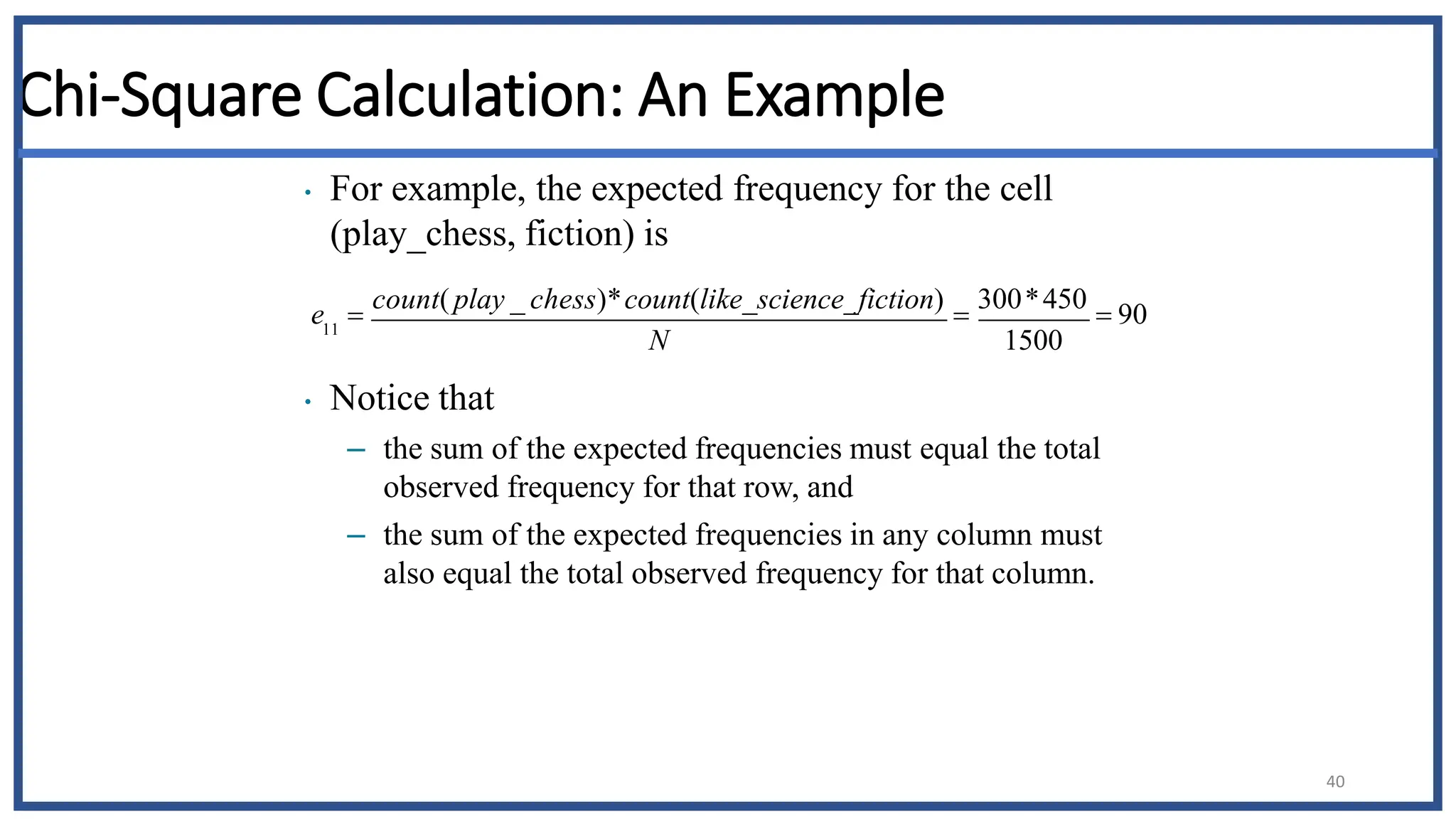 Chi-Square Calculation: An Example

• For example, the expected frequency for the cell (play_chess, fiction) is

$e_{11} = \frac{count(play\_chess) * count(like\_science\_fiction)}{N} = \frac{300 * 450}{1500} = 90$

• Notice that

– the sum of the expected frequencies must equal the total observed frequency for that row, and

– the sum of the expected frequencies in any column must also equal the total observed frequency for that column.

40